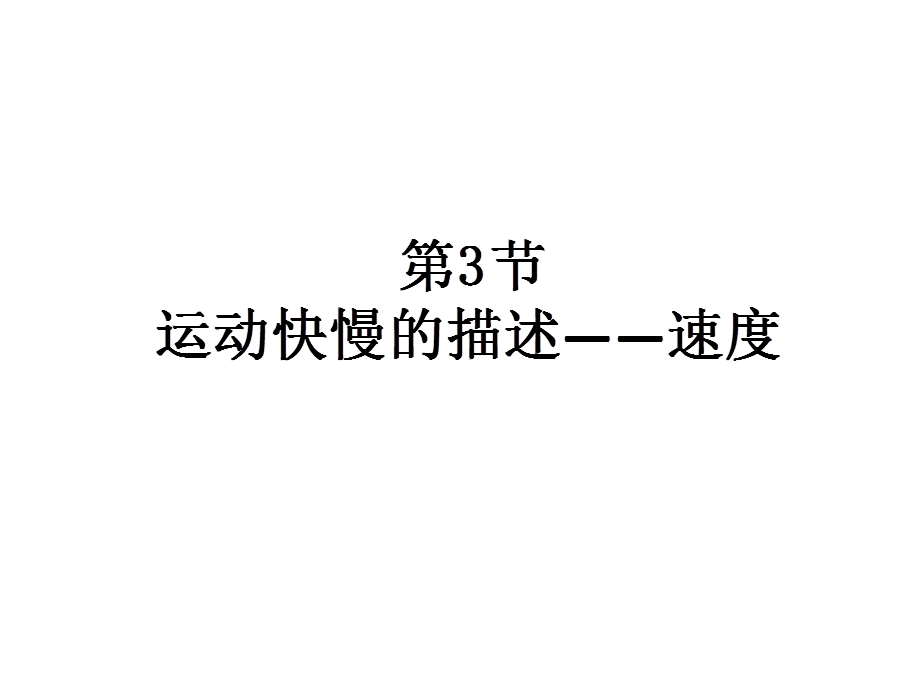 第3节
运动快慢的描述——速度